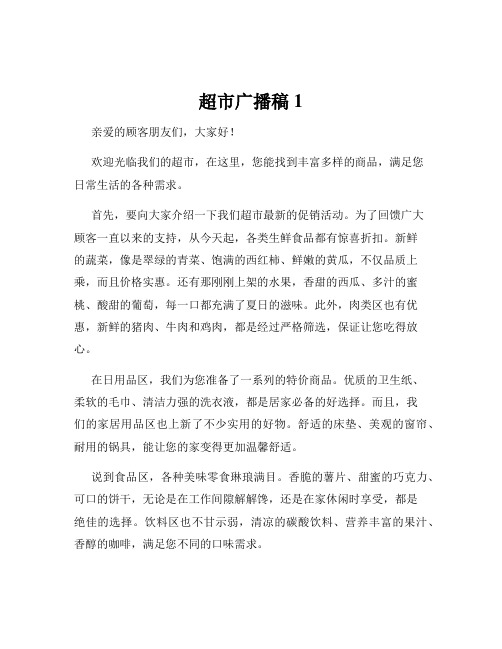 超市广播稿 1

亲爱的顾客朋友们，大家好！

欢迎光临我们的超市，在这里，您能找到丰富多样的商品，满足您日常生活的各种需求。

首先，要向大家介绍一下我们超市最新的促销活动。为了回馈广大顾客一直以来的支持，从今天起，各类生鲜食品都有惊喜折扣。新鲜的蔬菜，像是翠绿的青菜、饱满的西红柿、鲜嫩的黄瓜，不仅品质上乘，而且价格实惠。还有那刚刚上架的水果，香甜的西瓜、多汁的蜜桃、酸甜的葡萄，每一口都充满了夏日的滋味。此外，肉类区也有优惠，新鲜的猪肉、牛肉和鸡肉，都是经过严格筛选，保证让您吃得放心。

在日用品区，我们为您准备了一系列的特价商品。优质的卫生纸、柔软的毛巾、清洁力强的洗衣液，都是居家必备的好选择。而且，我们的家居用品区也上新了不少实用的好物。舒适的床垫、美观的窗帘、耐用的锅具，能让您的家变得更加温馨舒适。

说到食品区，各种美味零食琳琅满目。香脆的薯片、甜蜜的巧克力、可口的饼干，无论是在工作间隙解解馋，还是在家休闲时享受，都是绝佳的选择。饮料区也不甘示弱，清凉的碳酸饮料、营养丰富的果汁、香醇的咖啡，满足您不同的口味需求。